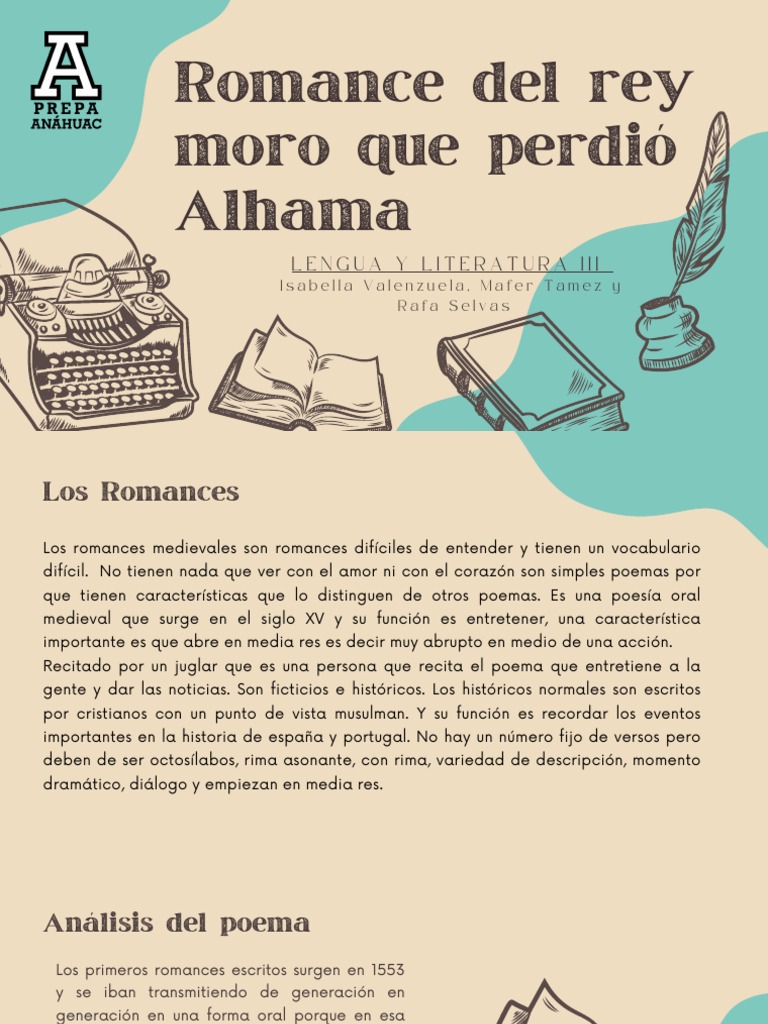 A
PREPA
ANÁHUAC

Romance del rey moro que perdió Alhama

LENGUA Y LITERATURA III
Isabella Valenzuela, Mafer Tamez y Rafa Selvas

Los Romances

Los romances medievales son romances difíciles de entender y tienen un vocabulario difícil. No tienen nada que ver con el amor ni con el corazón son simples poemas por que tienen características que lo distinguen de otros poemas. Es una poesía oral medieval que surge en el siglo XV y su función es entretener, una característica importante es que abre en media res es decir muy abrupto en medio de una acción. Recitado por un juglar que es una persona que recita el poema que entretiene a la gente y dar las noticias. Son ficticios e históricos. Los históricos normales son escritos por cristianos con un punto de vista musulman. Y su función es recordar los eventos importantes en la historia de españa y portugal. No hay un número fijo de versos pero deben de ser octosílabos, rima asonante, con rima, variedad de descripción, momento dramático, diálogo y empiezan en media res.

Análisis del poema

Los primeros romances escritos surgen en 1553 y se iban transmitiendo de generación en generación en una forma oral porque en esa